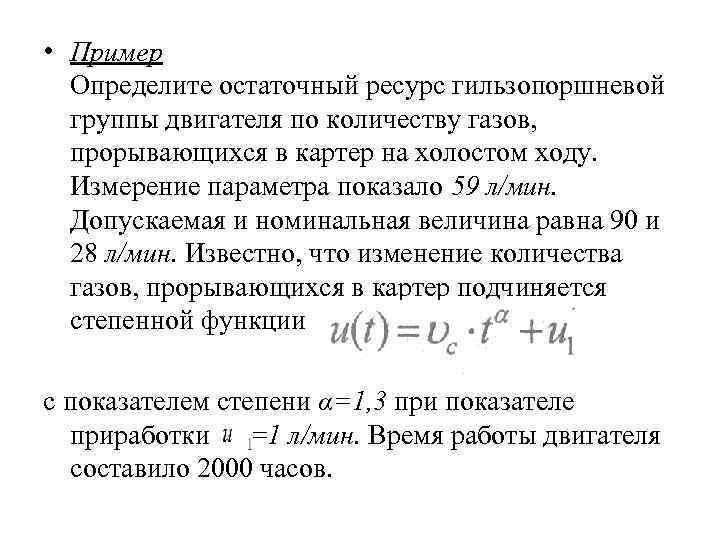 • Пример
Определите остаточный ресурс гильзопоршневой группы двигателя по количеству газов, прорывающихся в картер на холостом ходу. Измерение параметра показало 59 л/мин. Допускаемая и номинальная величина равна 90 и 28 л/мин. Известно, что изменение количества газов, прорывающихся в картер подчиняется степенной функции $u(t) = \upsilon_c \cdot t^{\alpha} + u_1$

с показателем степени $\alpha$=1,3 при показателе приработки $u_1$=1 л/мин. Время работы двигателя составило 2000 часов.